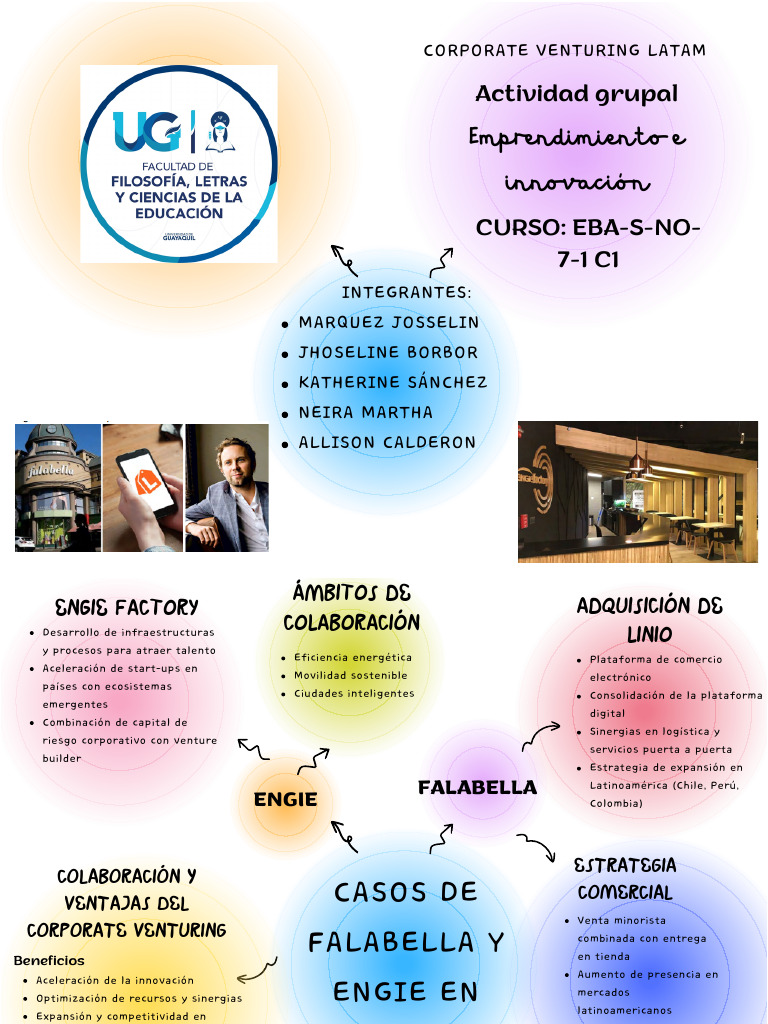 UG
FACULTAD DE FILOSOFÍA, LETRAS Y CIENCIAS DE LA EDUCACIÓN
UNIVERSIDAD DE GUAYAQUIL

CORPORATE VENTURING LATAM

Actividad grupal

Emprendimiento e innovación

CURSO: EBA-S-NO-7-1 C1

INTEGRANTES:
- MARQUEZ JOSSELIN
- JHOSELINE BORBOR
- KATHERINE SÁNCHEZ
- NEIRA MARTHA
- ALLISON CALDERON

falabella

ENGIE FACTORY
- Desarrollo de infraestructuras y procesos para atraer talento
- Aceleración de start-ups en países con ecosistemas emergentes
- Combinación de capital de riesgo corporativo con venture builder

ÁMBITOS DE COLABORACIÓN
- Eficiencia energética
- Movilidad sostenible
- Ciudades inteligentes

ADQUISICIÓN DE LINIO
- Plataforma de comercio electrónico
- Consolidación de la plataforma digital
- Sinergias en logística y servicios puerta a puerta
- Estrategia de expansión en Latinoamérica (Chile, Perú, Colombia)

ENGIE

FALABELLA

COLABORACIÓN Y VENTAJAS DEL CORPORATE VENTURING
Beneficios
- Aceleración de la innovación
- Optimización de recursos y sinergias
- Expansión y competitividad en

CASOS DE FALABELLA Y ENGIE EN

ESTRATEGIA COMERCIAL
- Venta minorista combinada con entrega en tienda
- Aumento de presencia en mercados latinoamericanos